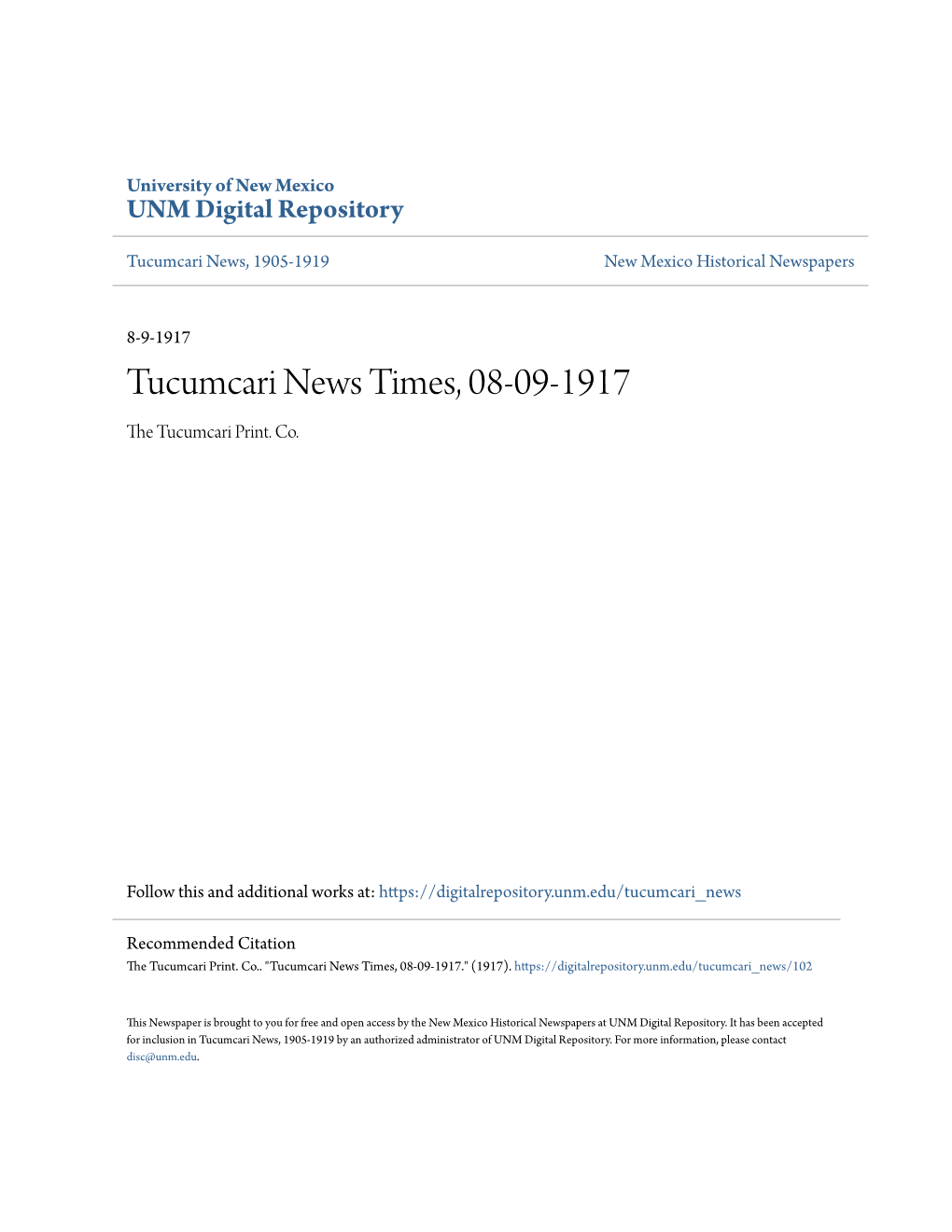 University of New Mexico
UNM Digital Repository

Tucumcari News, 1905-1919

New Mexico Historical Newspapers

8-9-1917

Tucumcari News Times, 08-09-1917

The Tucumcari Print. Co.

Follow this and additional works at: https://digitalrepository.unm.edu/tucumcari_news

Recommended Citation
The Tucumcari Print. Co.. "Tucumcari News Times, 08-09-1917." (1917). https://digitalrepository.unm.edu/tucumcari_news/102

This Newspaper is brought to you for free and open access by the New Mexico Historical Newspapers at UNM Digital Repository. It has been accepted for inclusion in Tucumcari News, 1905-1919 by an authorized administrator of UNM Digital Repository. For more information, please contact disc@unm.edu.